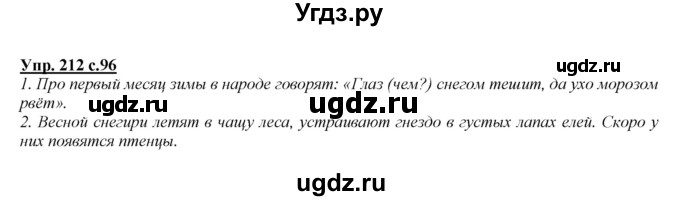 Угдз.ру

Упр. 212 с.96

ugdz.ru

1. Про первый месяц зимы в народе говорят: «Глаз (чем?) снегом тешит, да ухо морозом рвёт».

ugdz.ru ugdz.ru

2. Весной снегири летят в чащу леса, устраивают гнездо в густых лапах елей. Скоро у них появятся птенцы.

ugdz.ru